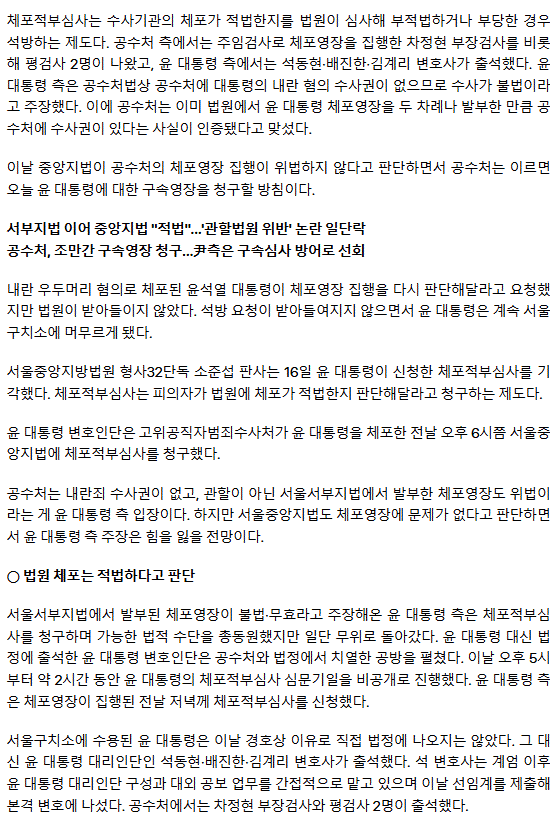 체포적부심사는 수사기관의 체포가 적법한지를 법원이 심사해 부적법하거나 부당한 경우 석방하는 제도다. 공수처 측에서는 주임검사로 체포영장을 집행한 차정현 부장검사를 비롯해 평검사 2명이 나왔고, 윤 대통령 측에서는 석동현·배진한·김계리 변호사가 출석했다. 윤 대통령 측은 공수처법상 공수처에 대통령의 내란 혐의 수사권이 없으므로 수사가 불법이라고 주장했다. 이에 공수처는 이미 법원에서 윤 대통령 체포영장을 두 차례나 발부한 만큼 공수처에 수사권이 있다는 사실이 인증됐다고 맞섰다.

이날 중앙지법이 공수처의 체포영장 집행이 위법하지 않다고 판단하면서 공수처는 이르면 오늘 윤 대통령에 대한 구속영장을 청구할 방침이다.

서부지법 이어 중앙지법 "적법"...'관할법원 위반' 논란 일단락
공수처, 조만간 구속영장 청구...尹측은 구속심사 방어로 선회

내란 우두머리 혐의로 체포된 윤석열 대통령이 체포영장 집행을 다시 판단해달라고 요청했지만 법원이 받아들이지 않았다. 석방 요청이 받아들여지지 않으면서 윤 대통령은 계속 서울구치소에 머무르게 됐다.

서울중앙지방법원 형사32단독 소준섭 판사는 16일 윤 대통령이 신청한 체포적부심사를 기각했다. 체포적부심사는 피의자가 법원에 체포가 적법한지 판단해달라고 청구하는 제도다.

윤 대통령 변호인단은 고위공직자범죄수사처가 윤 대통령을 체포한 전날 오후 6시쯤 서울중앙지법에 체포적부심사를 청구했다.

공수처는 내란죄 수사권이 없고, 관할이 아닌 서울서부지법에서 발부한 체포영장도 위법이라는 게 윤 대통령 측 입장이다. 하지만 서울중앙지법도 체포영장에 문제가 없다고 판단하면서 윤 대통령 측 주장은 힘을 잃을 전망이다.

○ 법원 체포는 적법하다고 판단

서울서부지법에서 발부된 체포영장이 불법·무효라고 주장해온 윤 대통령 측은 체포적부심사를 청구하며 가능한 법적 수단을 총동원했지만 일단 무위로 돌아갔다. 윤 대통령 대신 법정에 출석한 윤 대통령 변호인단은 공수처와 법정에서 치열한 공방을 펼쳤다. 이날 오후 5시부터 약 2시간 동안 윤 대통령의 체포적부심사 심문기일을 비공개로 진행했다. 윤 대통령 측은 체포영장이 집행된 전날 저녁께 체포적부심사를 신청했다.

서울구치소에 수용된 윤 대통령은 이날 경호상 이유로 직접 법정에 나오지는 않았다. 그 대신 윤 대통령 대리인단인 석동현·배진한·김계리 변호사가 출석했다. 석 변호사는 계엄 이후 윤 대통령 대리인단 구성과 대외 공보 업무를 간접적으로 맡고 있으며 이날 선임계를 제출해 본격 변호에 나섰다. 공수처에서는 차정현 부장검사와 평검사 2명이 출석했다.